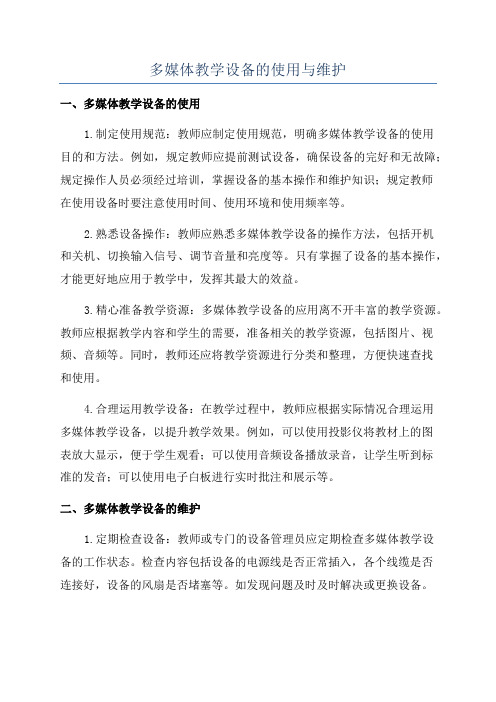 多媒体教学设备的使用与维护

一、多媒体教学设备的使用

1.制定使用规范：教师应制定使用规范，明确多媒体教学设备的使用目的和方法。例如，规定教师应提前测试设备，确保设备的完好和无故障；规定操作人员必须经过培训，掌握设备的基本操作和维护知识；规定教师在使用设备时要注意使用时间、使用环境和使用频率等。

2.熟悉设备操作：教师应熟悉多媒体教学设备的操作方法，包括开机和关机、切换输入信号、调节音量和亮度等。只有掌握了设备的基本操作，才能更好地应用于教学中，发挥其最大的效益。

3.精心准备教学资源：多媒体教学设备的应用离不开丰富的教学资源。教师应根据教学内容和学生的需要，准备相关的教学资源，包括图片、视频、音频等。同时，教师还应将教学资源进行分类和整理，方便快速查找和使用。

4.合理运用教学设备：在教学过程中，教师应根据实际情况合理运用多媒体教学设备，以提升教学效果。例如，可以使用投影仪将教材上的图表放大显示，便于学生观看；可以使用音频设备播放录音，让学生听到标准的发音；可以使用电子白板进行实时批注和展示等。

二、多媒体教学设备的维护

1.定期检查设备：教师或专门的设备管理员应定期检查多媒体教学设备的工作状态。检查内容包括设备的电源线是否正常插入，各个线缆是否连接好，设备的风扇是否堵塞等。如发现问题及时及时解决或更换设备。